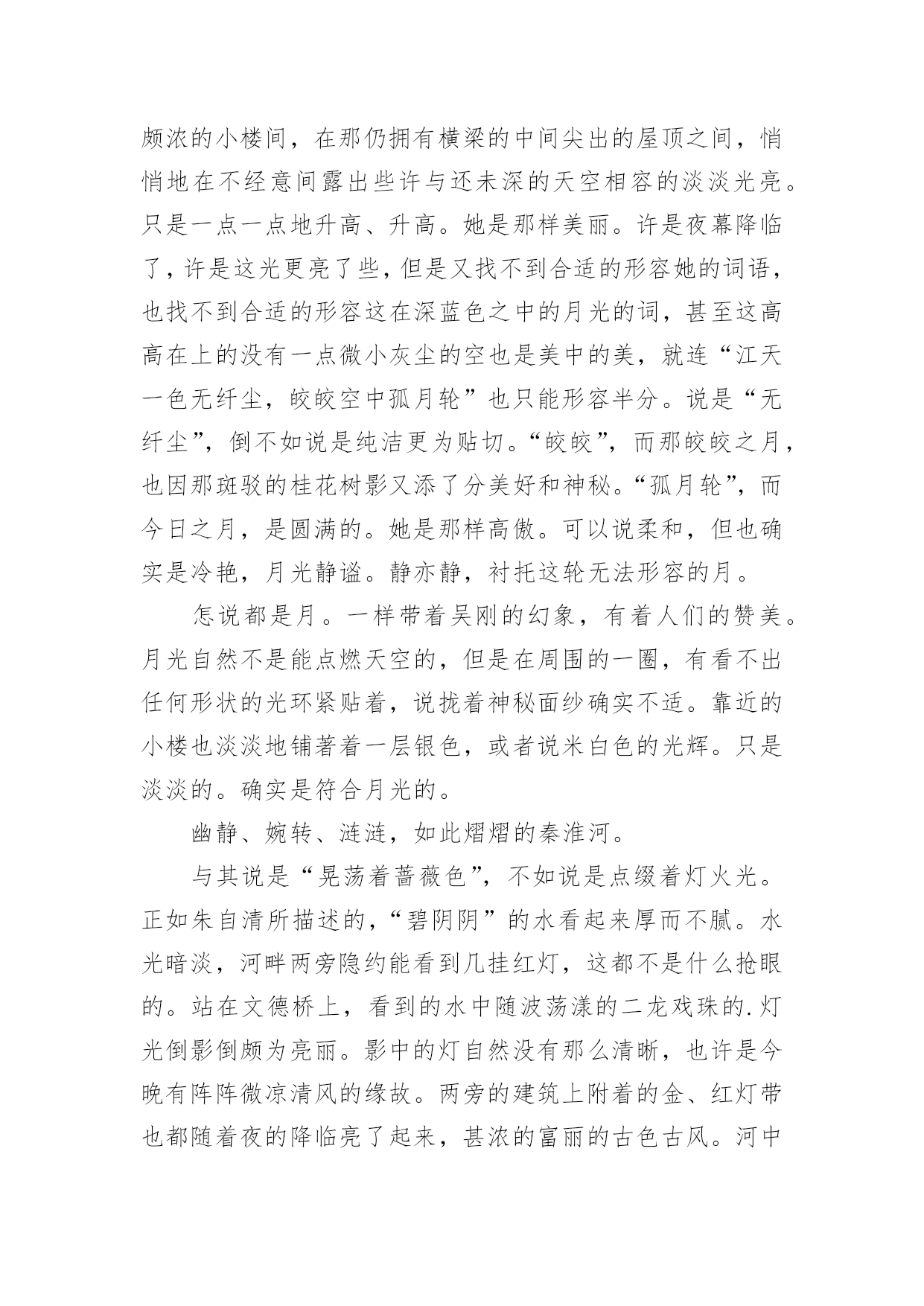 颇浓的小楼间，在那仍拥有横梁的中间尖出的屋顶之间，悄悄地在不经意间露出些许与还未深的天空相容的淡淡光亮。只是一点一点地升高、升高。她是那样美丽。许是夜幕降临了，许是这光更亮了些，但是又找不到合适的形容她的词语，也找不到合适的形容这在深蓝色之中的月光的词，甚至这高高在上的没有一点微小灰尘的空也是美中的美，就连“江天一色无纤尘，皎皎空中孤月轮”也只能形容半分。说是“无纤尘”，倒不如说是纯洁更为贴切。“皎皎”，而那皎皎之月，也因那斑驳的桂花树影又添了分美好和神秘。“孤月轮”，而今日之月，是圆满的。她是那样高傲。可以说柔和，但也确实是冷艳，月光静谧。静亦静，衬托这轮无法形容的月。

怎说都是月。一样带着吴刚的幻象，有着人们的赞美。月光自然不是能点燃天空的，但是在周围的一圈，有看不出任何形状的光环紧贴着，说拢着神秘面纱确实不适。靠近的小楼也淡淡地铺著着一层银色，或者说米白色的光辉。只是淡淡的。确实是符合月光的。

幽静、婉转、涟涟，如此熠熠的秦淮河。

与其说是“晃荡着蔷薇色”，不如说是点缀着灯火光。正如朱自清所描述的，“碧阴阴”的水看起来厚而不腻。水光暗淡，河畔两旁隐约能看到几挂红灯，这都不是什么抢眼的。站在文德桥上，看到的水中随波荡漾的二龙戏珠的.灯光倒影倒颇为亮丽。影中的灯自然没有那么清晰，也许是今晚有阵阵微凉清风的缘故。两旁的建筑上附着的金、红灯带也都随着夜的降临亮了起来，甚浓的富丽的古色古风。河中